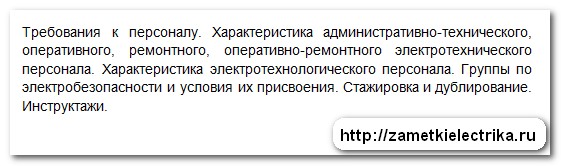 Требования к персоналу. Характеристика административно-технического, оперативного, ремонтного, оперативно-ремонтного электротехнического персонала. Характеристика электротехнологического персонала. Группы по электробезопасности и условия их присвоения. Стажировка и дублирование. Инструктажи.

http://zametkielectrika.ru